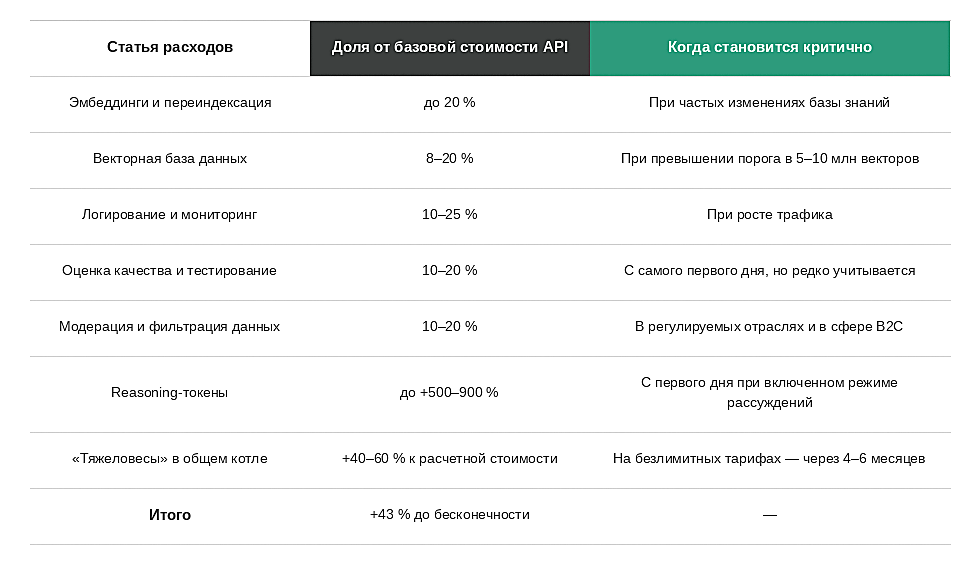 | Статья расходов | Доля от базовой стоимости API | Когда становится критично |
|---|---|---|
| Эмбеддинги и переиндексация | до 20 % | При частых изменениях базы знаний |
| Векторная база данных | 8–20 % | При превышении порога в 5–10 млн векторов |
| Логирование и мониторинг | 10–25 % | При росте трафика |
| Оценка качества и тестирование | 10–20 % | С самого первого дня, но редко учитывается |
| Модерация и фильтрация данных | 10–20 % | В регулируемых отраслях и в сфере B2C |
| Reasoning-токены | до +500–900 % | С первого дня при включенном режиме рассуждений |
| «Тяжеловесы» в общем котле | +40–60 % к расчетной стоимости | На безлимитных тарифах — через 4–6 месяцев |
| **Итого** | +43 % до бесконечности | — |